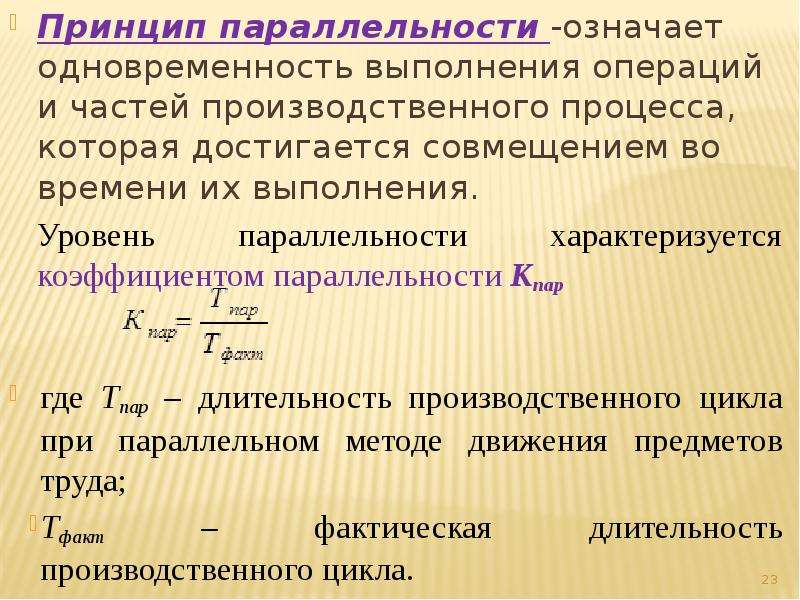 Принцип параллельности -означает одновременность выполнения операций и частей производственного процесса, которая достигается совмещением во времени их выполнения.

Уровень параллельности характеризуется коэффициентом параллельности $K_{пар}$

$K_{пар} = \frac{T_{пар}}{T_{факт}}$

где $T_{пар}$ – длительность производственного цикла при параллельном методе движения предметов труда;

$T_{факт}$ – фактическая длительность производственного цикла.

23